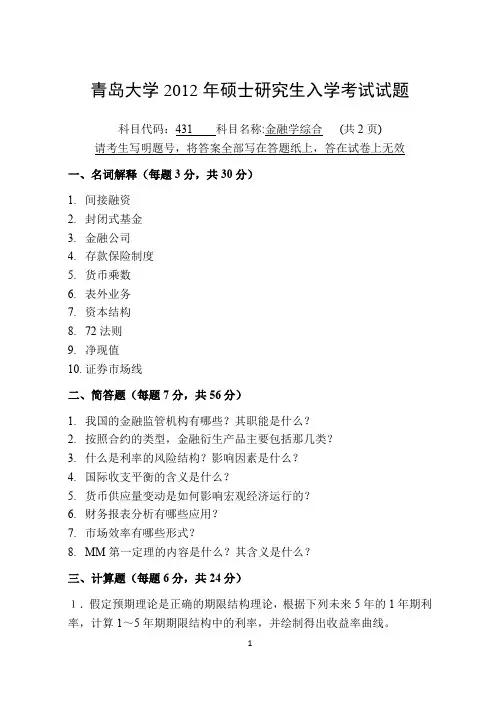 青岛大学 2012 年硕士研究生入学考试试题

科目代码：431　科目名称:金融学综合　(共 2 页)
请考生写明题号，将答案全部写在答题纸上，答在试卷上无效

一、名词解释（每题 3 分，共 30 分）

1. 间接融资
2. 封闭式基金
3. 金融公司
4. 存款保险制度
5. 货币乘数
6. 表外业务
7. 资本结构
8. 72 法则
9. 净现值
10. 证券市场线

二、简答题（每题 7 分，共 56 分）

1. 我国的金融监管机构有哪些？其职能是什么？
2. 按照合约的类型，金融衍生产品主要包括那几类？
3. 什么是利率的风险结构？影响因素是什么？
4. 国际收支平衡的含义是什么？
5. 货币供应量变动是如何影响宏观经济运行的？
6. 财务报表分析有哪些应用？
7. 市场效率有哪些形式？
8. MM 第一定理的内容是什么？其含义是什么？

三、计算题（每题 6 分，共 24 分）

1．假定预期理论是正确的期限结构理论，根据下列未来 5 年的 1 年期利率，计算 1～5 年期期限结构中的利率，并绘制得出收益率曲线。

1